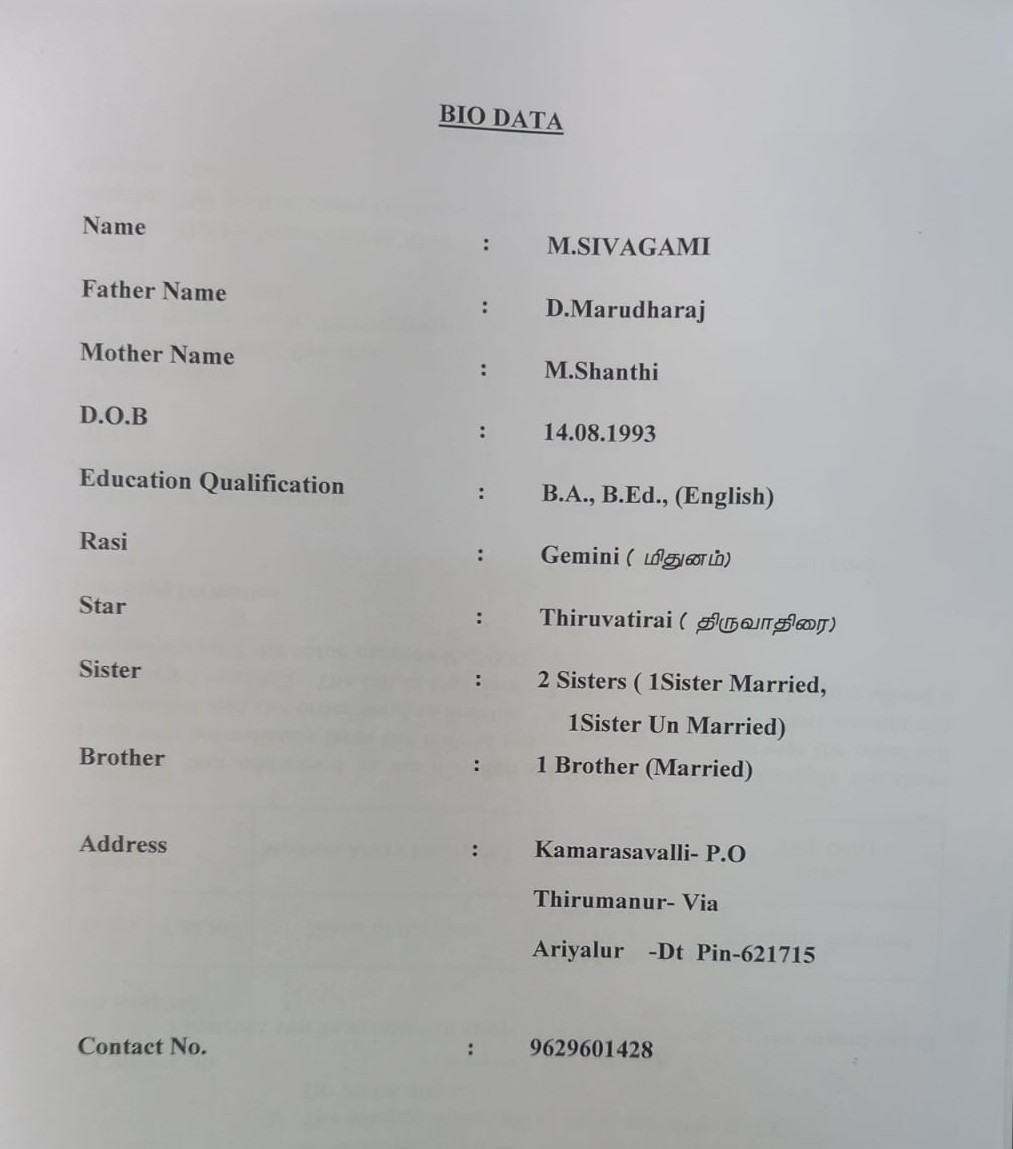 BIO DATA

Name : M.SIVAGAMI

Father Name : D.Marudharaj

Mother Name : M.Shanthi

D.O.B : 14.08.1993

Education Qualification : B.A., B.Ed., (English)

Rasi : Gemini ( மிதுனம்)

Star : Thiruvatirai ( திருவாதிரை)

Sister : 2 Sisters ( 1Sister Married,
1Sister Un Married)

Brother : 1 Brother (Married)

Address : Kamarasavalli- P.O
Thirumanur- Via
Ariyalur -Dt Pin-621715

Contact No. : 9629601428